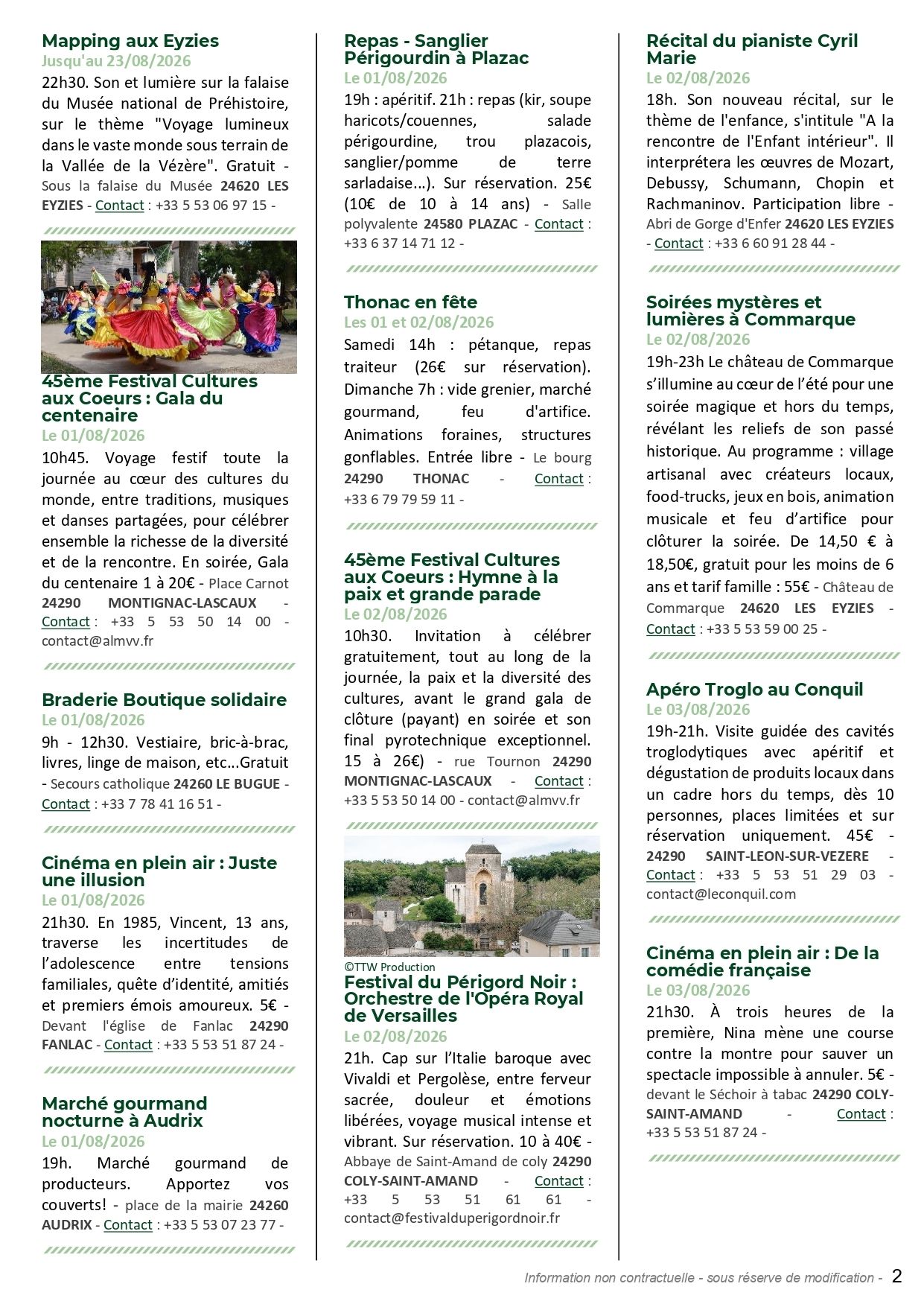 Mapping aux Eyzies
Jusqu'au 23/08/2026
22h30. Son et lumière sur la falaise du Musée national de Préhistoire, sur le thème "Voyage lumineux dans le vaste monde sous terrain de la Vallée de la Vézère". Gratuit - Sous la falaise du Musée 24620 LES EYZIES - Contact : +33 5 53 06 97 15 -

45ème Festival Cultures aux Coeurs : Gala du centenaire
Le 01/08/2026
10h45. Voyage festif toute la journée au cœur des cultures du monde, entre traditions, musiques et danses partagées, pour célébrer ensemble la richesse de la diversité et de la rencontre. En soirée, Gala du centenaire 1 à 20€ - Place Carnot 24290 MONTIGNAC-LASCAUX - Contact : +33 5 53 50 14 00 - contact@almvv.fr

Braderie Boutique solidaire
Le 01/08/2026
9h - 12h30. Vestiaire, bric-à-brac, livres, linge de maison, etc...Gratuit - Secours catholique 24260 LE BUGUE - Contact : +33 7 78 41 16 51 -

Cinéma en plein air : Juste une illusion
Le 01/08/2026
21h30. En 1985, Vincent, 13 ans, traverse les incertitudes de l'adolescence entre tensions familiales, quête d'identité, amitiés et premiers émois amoureux. 5€ - Devant l'église de Fanlac 24290 FANLAC - Contact : +33 5 53 51 87 24 -

Marché gourmand nocturne à Audrix
Le 01/08/2026
19h. Marché gourmand de producteurs. Apportez vos couverts! - place de la mairie 24260 AUDRIX - Contact : +33 5 53 07 23 77 -

Repas - Sanglier Périgourdin à Plazac
Le 01/08/2026
19h : apéritif. 21h : repas (kir, soupe haricots/couennes, salade périgourdine, trou plazacois, sanglier/pomme de terre sarladaise...). Sur réservation. 25€ (10€ de 10 à 14 ans) - Salle polyvalente 24580 PLAZAC - Contact : +33 6 37 14 71 12 -

Thonac en fête
Les 01 et 02/08/2026
Samedi 14h : pétanque, repas traiteur (26€ sur réservation). Dimanche 7h : vide grenier, marché gourmand, feu d'artifice. Animations foraines, structures gonflables. Entrée libre - Le bourg 24290 THONAC - Contact : +33 6 79 79 59 11 -

45ème Festival Cultures aux Coeurs : Hymne à la paix et grande parade
Le 02/08/2026
10h30. Invitation à célébrer gratuitement, tout au long de la journée, la paix et la diversité des cultures, avant le grand gala de clôture (payant) en soirée et son final pyrotechnique exceptionnel. 15 à 26€) - rue Tournon 24290 MONTIGNAC-LASCAUX - Contact : +33 5 53 50 14 00 - contact@almvv.fr

©TTW Production
Festival du Périgord Noir : Orchestre de l'Opéra Royal de Versailles
Le 02/08/2026
21h. Cap sur l'Italie baroque avec Vivaldi et Pergolèse, entre ferveur sacrée, douleur et émotions libérées, voyage musical intense et vibrant. Sur réservation. 10 à 40€ - Abbaye de Saint-Amand de coly 24290 COLY-SAINT-AMAND - Contact : +33 5 53 51 61 61 - contact@festivalduperigordnoir.fr

Récital du pianiste Cyril Marie
Le 02/08/2026
18h. Son nouveau récital, sur le thème de l'enfance, s'intitule "A la rencontre de l'Enfant intérieur". Il interprétera les œuvres de Mozart, Debussy, Schumann, Chopin et Rachmaninov. Participation libre - Abri de Gorge d'Enfer 24620 LES EYZIES - Contact : +33 6 60 91 28 44 -

Soirées mystères et lumières à Commarque
Le 02/08/2026
19h-23h Le château de Commarque s'illumine au cœur de l'été pour une soirée magique et hors du temps, révélant les reliefs de son passé historique. Au programme : village artisanal avec créateurs locaux, food-trucks, jeux en bois, animation musicale et feu d'artifice pour clôturer la soirée. De 14,50 € à 18,50€, gratuit pour les moins de 6 ans et tarif famille : 55€ - Château de Commarque 24620 LES EYZIES - Contact : +33 5 53 59 00 25 -

Apéro Troglo au Conquil
Le 03/08/2026
19h-21h. Visite guidée des cavités troglodytiques avec apéritif et dégustation de produits locaux dans un cadre hors du temps, dès 10 personnes, places limitées et sur réservation uniquement. 45€ - 24290 SAINT-LEON-SUR-VEZERE - Contact : +33 5 53 51 29 03 - contact@leconquil.com

Cinéma en plein air : De la comédie française
Le 03/08/2026
21h30. À trois heures de la première, Nina mène une course contre la montre pour sauver un spectacle impossible à annuler. 5€ - devant le Séchoir à tabac 24290 COLY-SAINT-AMAND - Contact : +33 5 53 51 87 24 -

Information non contractuelle - sous réserve de modification - 2